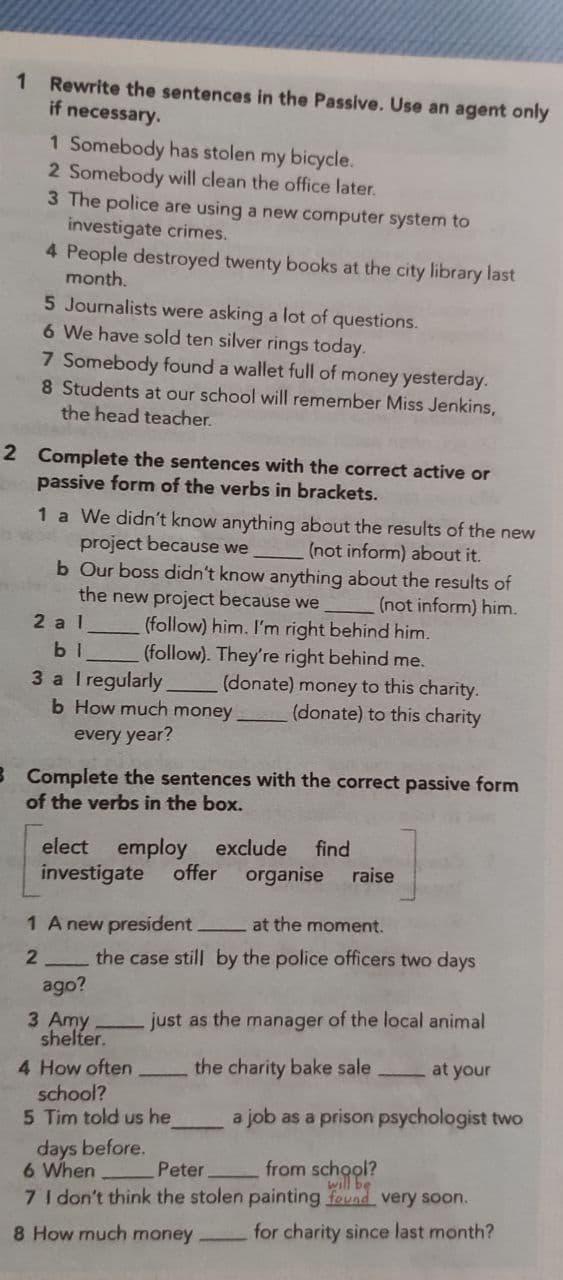 1 Rewrite the sentences in the Passive. Use an agent only if necessary.

1 Somebody has stolen my bicycle.
2 Somebody will clean the office later.
3 The police are using a new computer system to investigate crimes.
4 People destroyed twenty books at the city library last month.
5 Journalists were asking a lot of questions.
6 We have sold ten silver rings today.
7 Somebody found a wallet full of money yesterday.
8 Students at our school will remember Miss Jenkins, the head teacher.

2 Complete the sentences with the correct active or passive form of the verbs in brackets.

1 a We didn't know anything about the results of the new project because we ______ (not inform) about it.
b Our boss didn't know anything about the results of the new project because we ______ (not inform) him.
2 a I ______ (follow) him. I'm right behind him.
b I ______ (follow). They're right behind me.
3 a I regularly ______ (donate) money to this charity.
b How much money ______ (donate) to this charity every year?

3 Complete the sentences with the correct passive form of the verbs in the box.

elect employ exclude find investigate offer organise raise

1 A new president ______ at the moment.
2 ______ the case still by the police officers two days ago?
3 Amy ______ just as the manager of the local animal shelter.
4 How often ______ the charity bake sale ______ at your school?
5 Tim told us he ______ a job as a prison psychologist two days before.
6 When ______ Peter ______ from school?
7 I don't think the stolen painting will be found very soon.
8 How much money ______ for charity since last month?